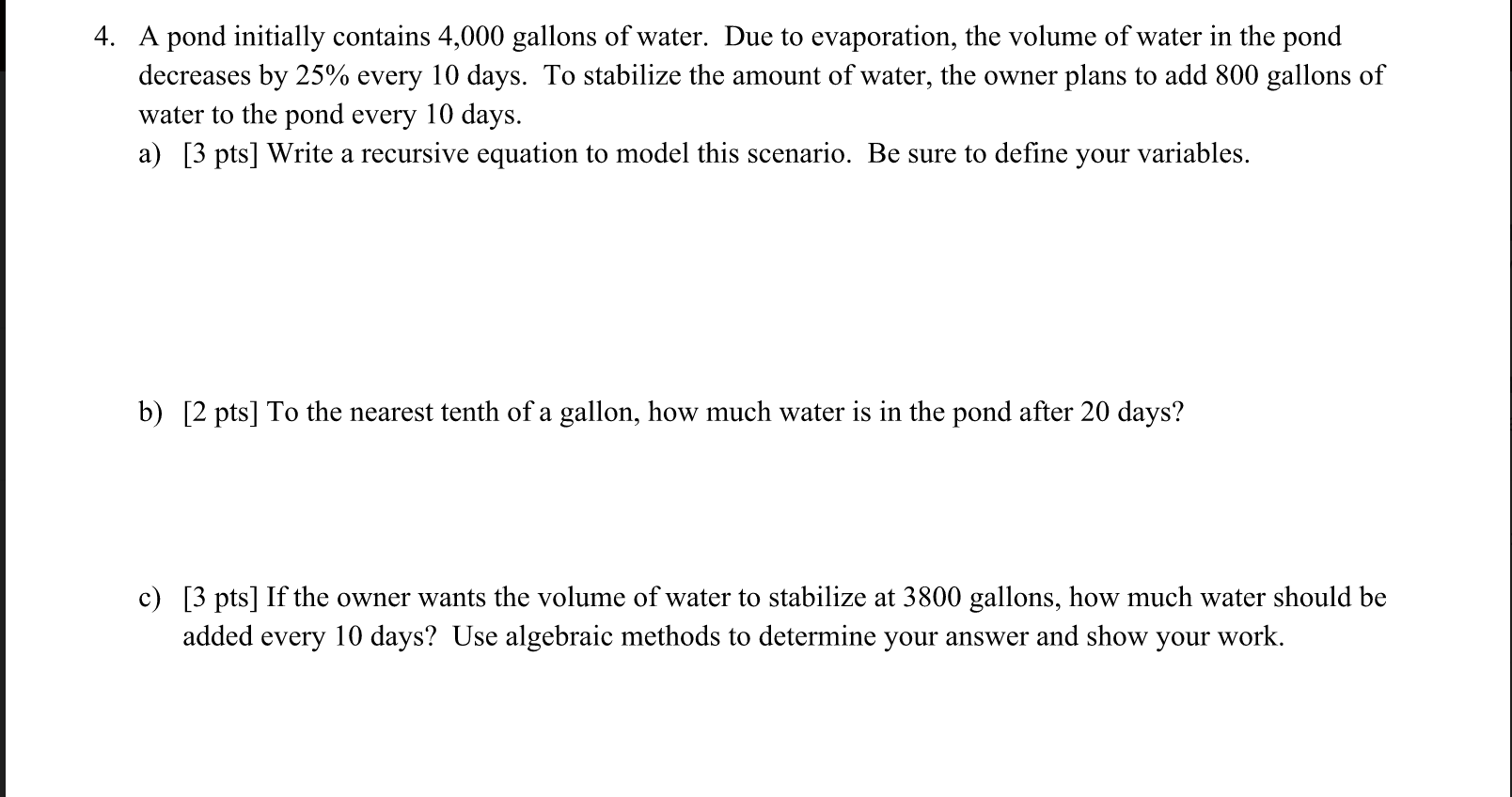 4. A pond initially contains 4,000 gallons of water. Due to evaporation, the volume of water in the pond decreases by 25% every 10 days. To stabilize the amount of water, the owner plans to add 800 gallons of water to the pond every 10 days.

a) [3 pts] Write a recursive equation to model this scenario. Be sure to define your variables.

b) [2 pts] To the nearest tenth of a gallon, how much water is in the pond after 20 days?

c) [3 pts] If the owner wants the volume of water to stabilize at 3800 gallons, how much water should be added every 10 days? Use algebraic methods to determine your answer and show your work.